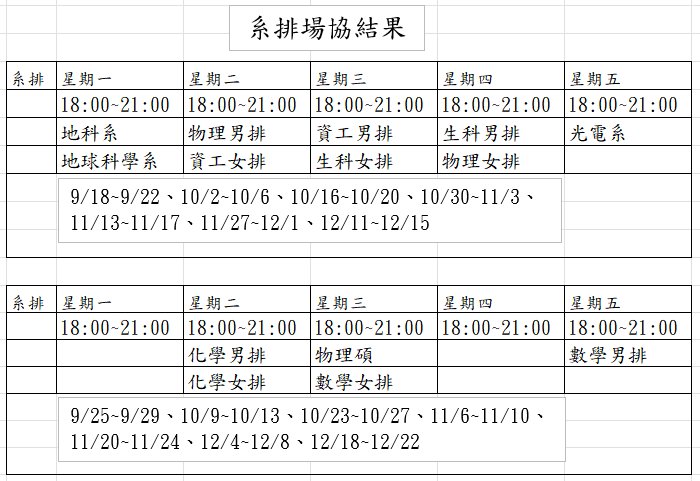 系排場協結果

| 系排 | 星期一 | 星期二 | 星期三 | 星期四 | 星期五 |
|---|---|---|---|---|---|
| | 18:00~21:00 | 18:00~21:00 | 18:00~21:00 | 18:00~21:00 | 18:00~21:00 |
| | 地科系 | 物理男排 | 資工男排 | 生科男排 | 光電系 |
| | 地球科學系 | 資工女排 | 生科女排 | 物理女排 | |

9/18~9/22、10/2~10/6、10/16~10/20、10/30~11/3、11/13~11/17、11/27~12/1、12/11~12/15

| 系排 | 星期一 | 星期二 | 星期三 | 星期四 | 星期五 |
|---|---|---|---|---|---|
| | 18:00~21:00 | 18:00~21:00 | 18:00~21:00 | 18:00~21:00 | 18:00~21:00 |
| | | 化學男排 | 物理碩 | | 數學男排 |
| | | 化學女排 | 數學女排 | | |

9/25~9/29、10/9~10/13、10/23~10/27、11/6~11/10、11/20~11/24、12/4~12/8、12/18~12/22